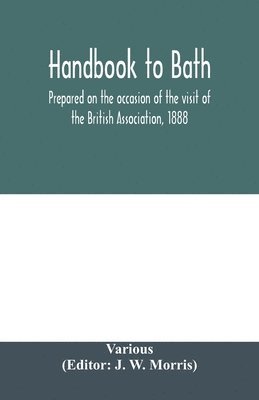 Handbook to Bath

Prepared on the occasion of the visit of the British Association, 1888

Various
(Editor: J. W. Morris)